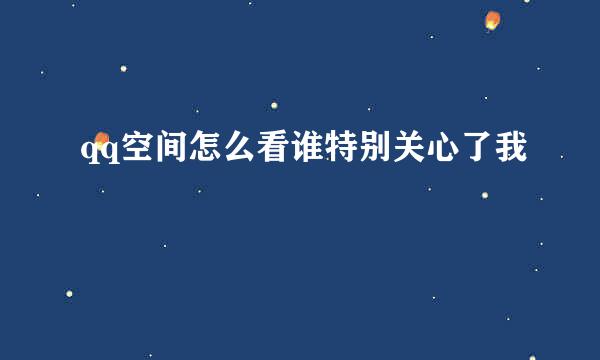 qq空间怎么看谁特别关心了我